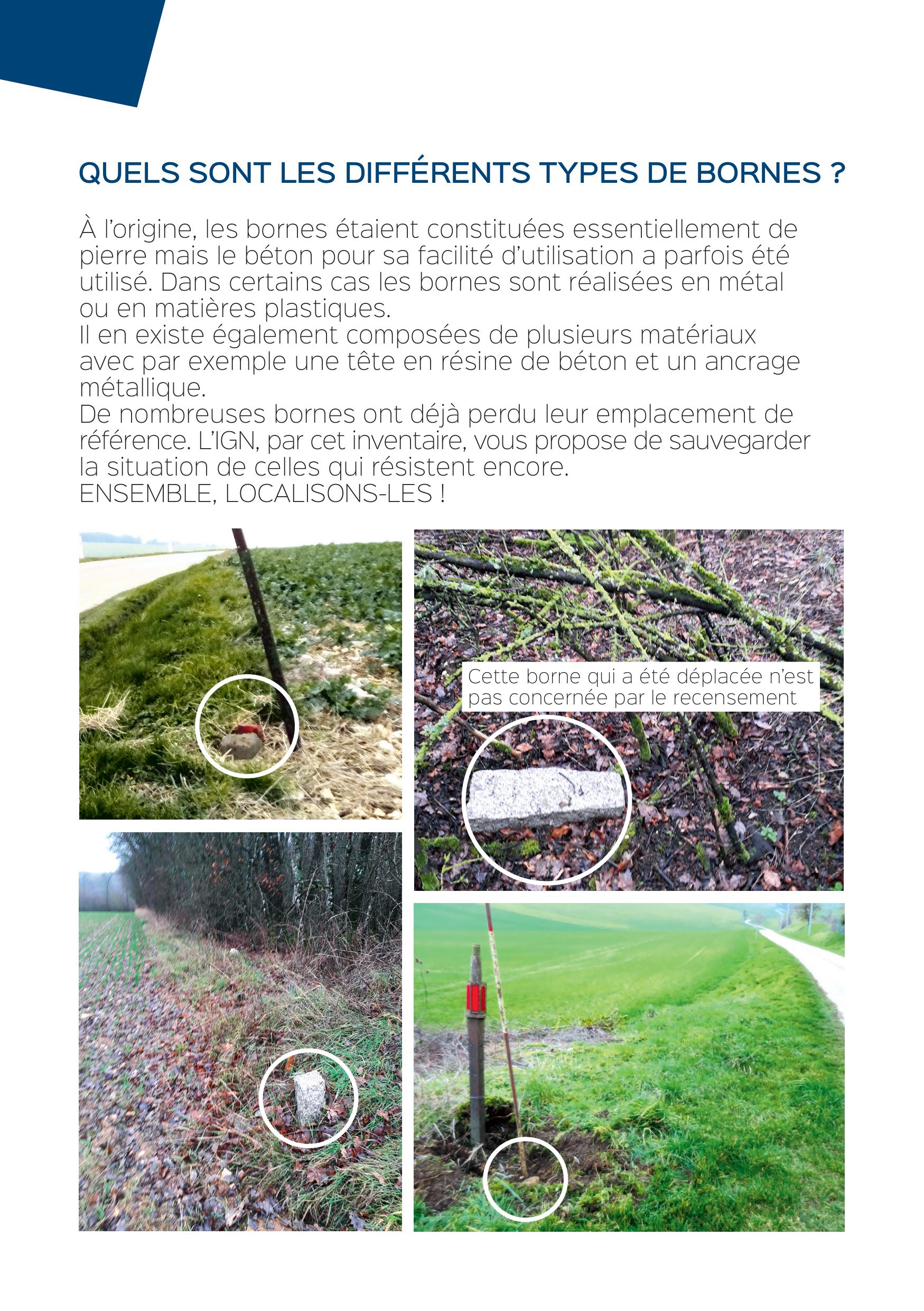 QUELS SONT LES DIFFÉRENTS TYPES DE BORNES ?

À l'origine, les bornes étaient constituées essentiellement de pierre mais le béton pour sa facilité d'utilisation a parfois été utilisé. Dans certains cas les bornes sont réalisées en métal ou en matières plastiques.
Il en existe également composées de plusieurs matériaux avec par exemple une tête en résine de béton et un ancrage métallique.
De nombreuses bornes ont déjà perdu leur emplacement de référence. L'IGN, par cet inventaire, vous propose de sauvegarder la situation de celles qui résistent encore.
ENSEMBLE, LOCALISONS-LES !

Cette borne qui a été déplacée n'est pas concernée par le recensement